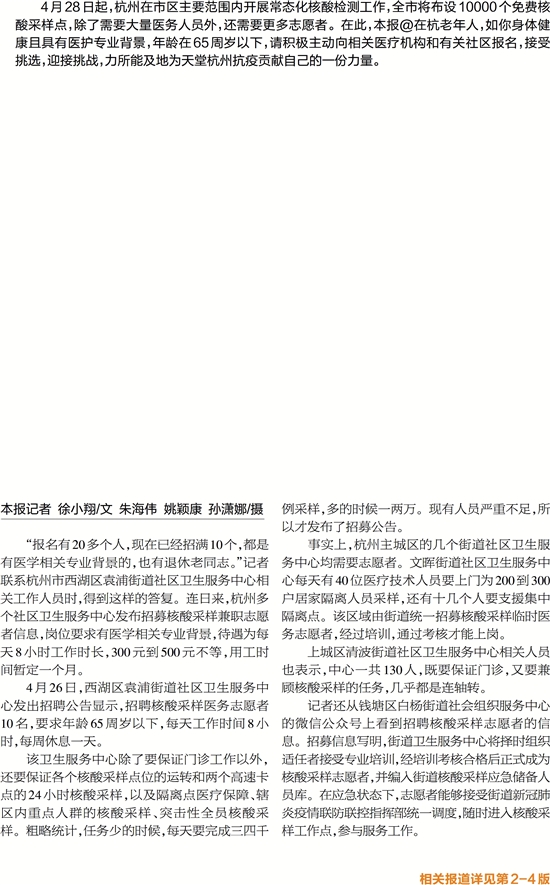 4月28日起，杭州在市区主要范围内开展常态化核酸检测工作，全市将布设10000个免费核酸采样点，除了需要大量医务人员外，还需要更多志愿者。在此，本报@在杭老年人，如你身体健康且具有医护专业背景，年龄在65周岁以下，请积极主动向相关医疗机构和有关社区报名，接受挑选，迎接挑战，力所能及地为天堂杭州抗疫贡献自己的一份力量。

本报记者 徐小翔/文 朱海伟 姚颖康 孙潇娜/摄

“报名有20多个人，现在已经招满10个，都是有医学相关专业背景的，也有退休老同志。”记者联系杭州市西湖区袁浦街道社区卫生服务中心相关工作人员时，得到这样的答复。连日来，杭州多个社区卫生服务中心发布招募核酸采样兼职志愿者信息，岗位要求有医学相关专业背景，待遇为每天8小时工作时长，300元到500元不等，用工时间暂定一个月。

4月26日，西湖区袁浦街道社区卫生服务中心发出招聘公告显示，招聘核酸采样医务志愿者10名，要求年龄65周岁以下，每天工作时间8小时，每周休息一天。

该卫生服务中心除了要保证门诊工作以外，还要保证各个核酸采样点位的运转和两个高速卡点的24小时核酸采样，以及隔离点医疗保障、辖区内重点人群的核酸采样、突击性全员核酸采样。粗略统计，任务少的时候，每天要完成三四千例采样，多的时候一两万。现有人员严重不足，所以才发布了招募公告。

事实上，杭州主城区的几个街道社区卫生服务中心均需要志愿者。文晖街道社区卫生服务中心每天有40位医疗技术人员要上门为200到300户居家隔离人员采样，还有十几个人要支援集中隔离点。该区域由街道统一招募核酸采样临时医务志愿者，经过培训，通过考核才能上岗。

上城区清波街道社区卫生服务中心相关人员也表示，中心一共130人，既要保证门诊，又要兼顾核酸采样的任务，几乎都是连轴转。

记者还从钱塘区白杨街道社会组织服务中心的微信公众号上看到招聘核酸采样志愿者的信息。招募信息写明，街道卫生服务中心将择时组织适任者接受专业培训，经培训考核合格后正式成为核酸采样志愿者，并编入街道核酸采样应急储备人员库。在应急状态下，志愿者能够接受街道新冠肺炎疫情联防联控指挥部统一调度，随时进入核酸采样工作点，参与服务工作。

相关报道详见第2-4版